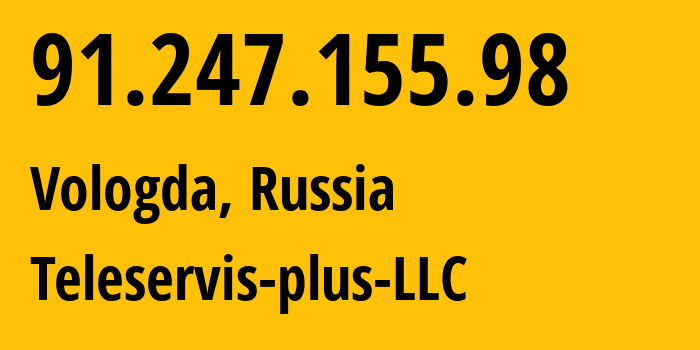 91.247.155.98

Vologda, Russia

Teleservis-plus-LLC